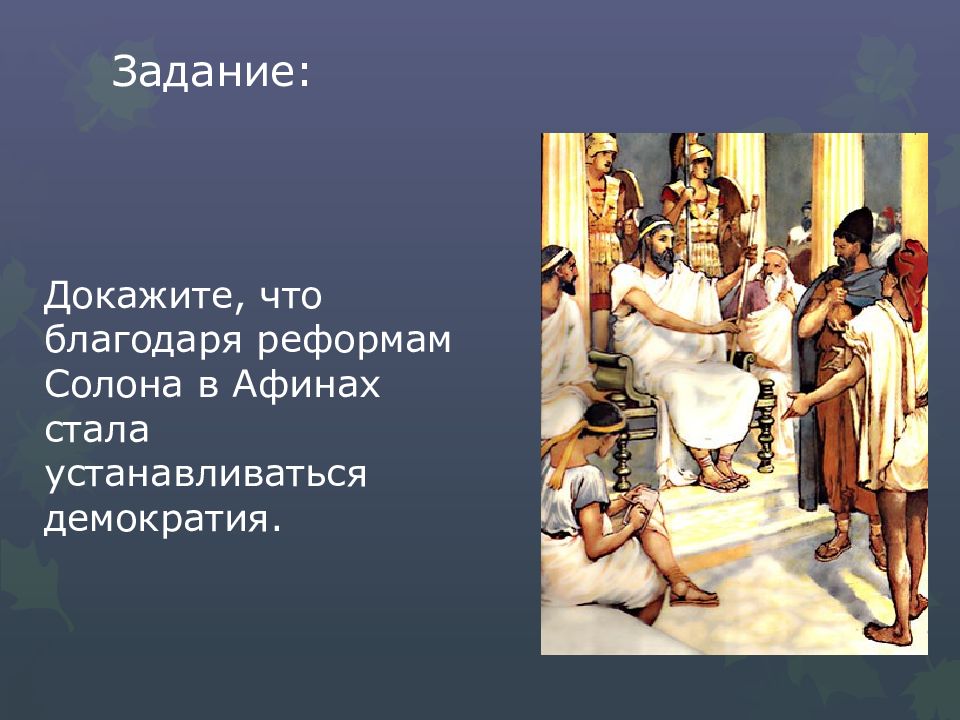 Задание:

Докажите, что благодаря реформам Солона в Афинах стала устанавливаться демократия.